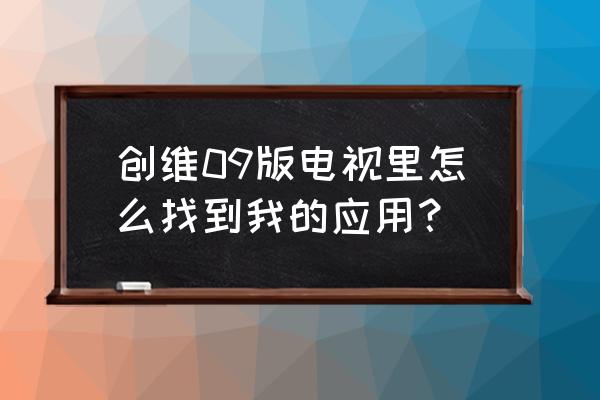 创维09版电视里怎么找到我的应用？